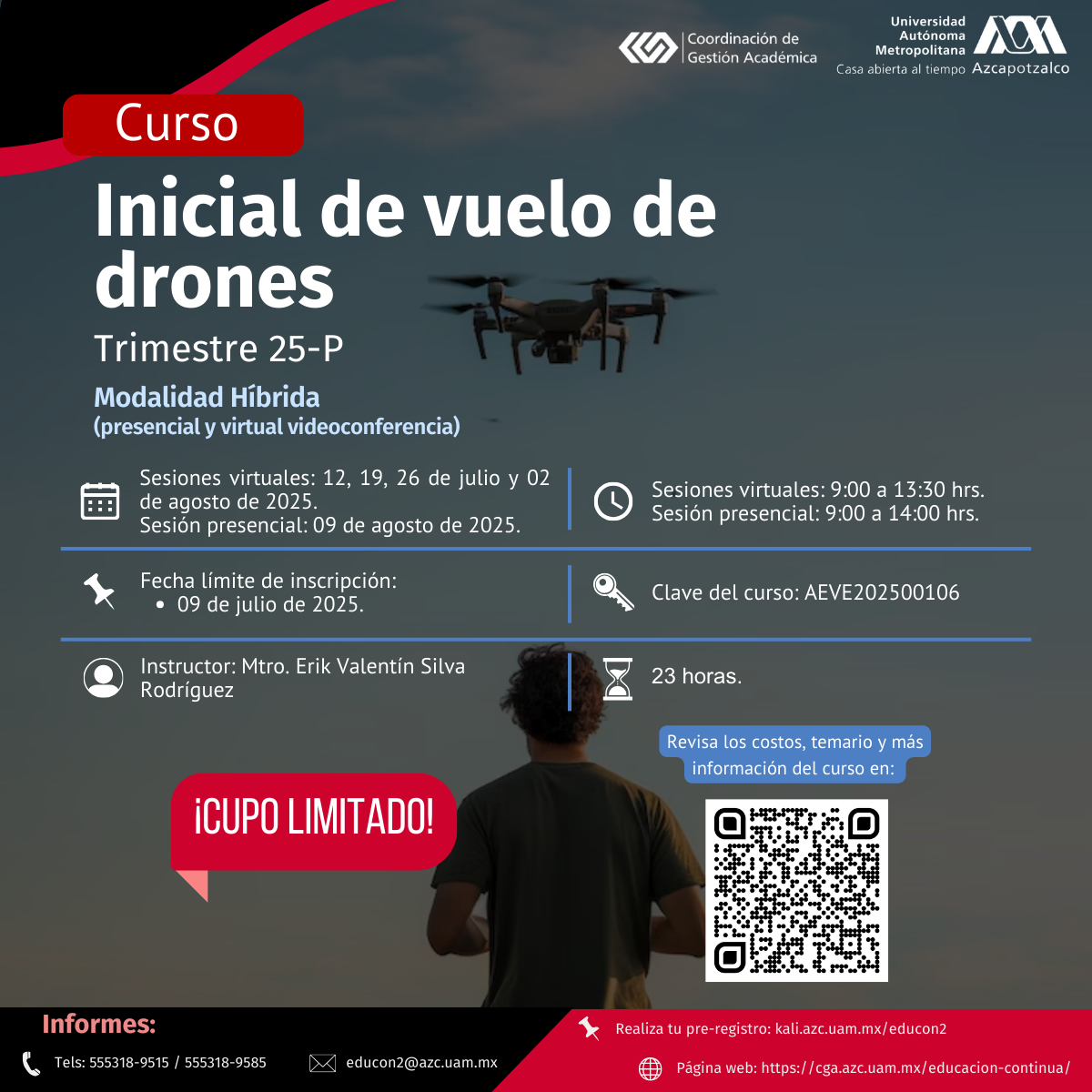 Coordinación de Gestión Académica

Universidad Autónoma Metropolitana
Casa abierta al tiempo Azcapotzalco

Curso

Inicial de vuelo de drones

Trimestre 25-P

Modalidad Híbrida
(presencial y virtual videoconferencia)

Sesiones virtuales: 12, 19, 26 de julio y 02 de agosto de 2025.
Sesión presencial: 09 de agosto de 2025.

Sesiones virtuales: 9:00 a 13:30 hrs.
Sesión presencial: 9:00 a 14:00 hrs.

Fecha límite de inscripción:
• 09 de julio de 2025.

Clave del curso: AEVE202500106

Instructor: Mtro. Erik Valentín Silva Rodríguez

23 horas.

Revisa los costos, temario y más información del curso en:

¡CUPO LIMITADO!

Informes:

Tels: 555318-9515 / 555318-9585

educon2@azc.uam.mx

Realiza tu pre-registro: kali.azc.uam.mx/educon2

Página web: https://cga.azc.uam.mx/educacion-continua/